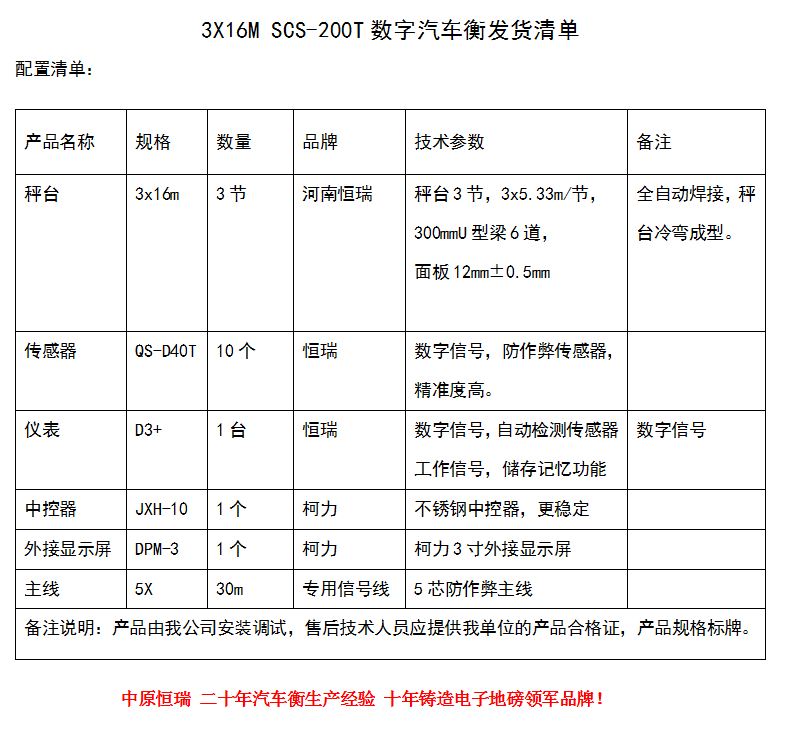 3X16M SCS-200T 数字汽车衡发货清单

配置清单：

| 产品名称 | 规格 | 数量 | 品牌 | 技术参数 | 备注 |
|---|---|---|---|---|---|
| 秤台 | 3x16m | 3 节 | 河南恒瑞 | 秤台 3 节，3x5.33m/节，300mmU 型梁 6 道，面板 12mm±0.5mm | 全自动焊接，秤台冷弯成型。 |
| 传感器 | QS-D40T | 10 个 | 恒瑞 | 数字信号，防作弊传感器，精准度高。 | |
| 仪表 | D3+ | 1 台 | 恒瑞 | 数字信号，自动检测传感器工作信号，储存记忆功能 | 数字信号 |
| 中控器 | JXH-10 | 1 个 | 柯力 | 不锈钢中控器，更稳定 | |
| 外接显示屏 | DPM-3 | 1 个 | 柯力 | 柯力 3 寸外接显示屏 | |
| 主线 | 5X | 30m | 专用信号线 | 5 芯防作弊主线 | |
| 备注说明：产品由我公司安装调试，售后技术人员应提供我单位的产品合格证，产品规格标牌。 | | | | | |

中原恒瑞 二十年汽车衡生产经验 十年铸造电子地磅领军品牌！